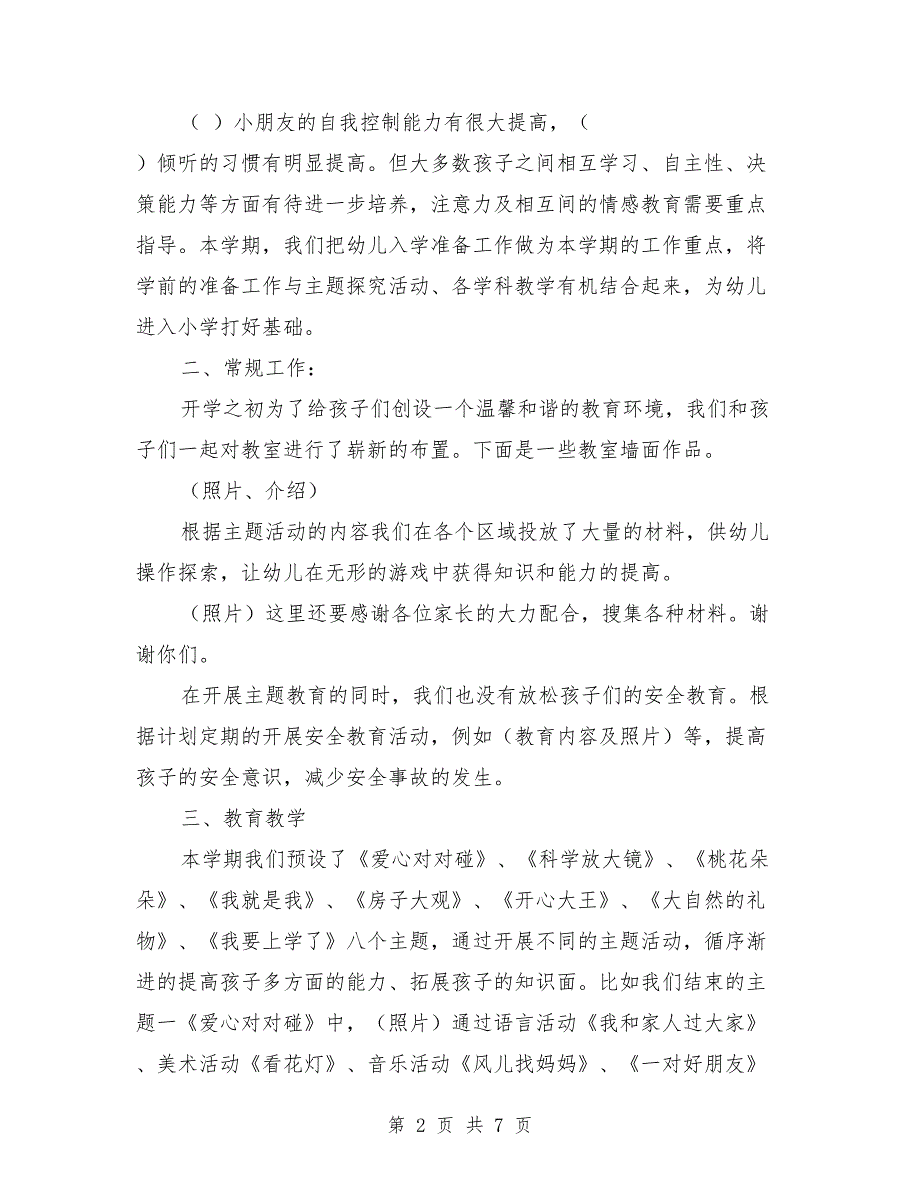 （ ）小朋友的自我控制能力有很大提高，（ ）倾听的习惯有明显提高。但大多数孩子之间相互学习、自主性、决策能力等方面有待进一步培养，注意力及相互间的情感教育需要重点指导。本学期，我们把幼儿入学准备工作做为本学期的工作重点，将学前的准备工作与主题探究活动、各学科教学有机结合起来，为幼儿进入小学打好基础。

二、常规工作：

开学之初为了给孩子们创设一个温馨和谐的教育环境，我们和孩子们一起对教室进行了崭新的布置。下面是一些教室墙面作品。

（照片、介绍）

根据主题活动的内容我们在各个区域投放了大量的材料，供幼儿操作探索，让幼儿在无形的游戏中获得知识和能力的提高。

（照片）这里还要感谢各位家长的大力配合，搜集各种材料。谢谢你们。

在开展主题教育的同时，我们也没有放松孩子们的安全教育。根据计划定期的开展安全教育活动，例如（教育内容及照片）等，提高孩子的安全意识，减少安全事故的发生。

三、教育教学

本学期我们预设了《爱心对对碰》、《科学放大镜》、《桃花朵朵》、《我就是我》、《房子大观》、《开心大王》、《大自然的礼物》、《我要上学了》八个主题，通过开展不同的主题活动，循序渐进的提高孩子多方面的能力、拓展孩子的知识面。比如我们结束的主题一《爱心对对碰》中，（照片）通过语言活动《我和家人过大家》、美术活动《看花灯》、音乐活动《风儿找妈妈》、《一对好朋友》

第 2 页 共 7 页